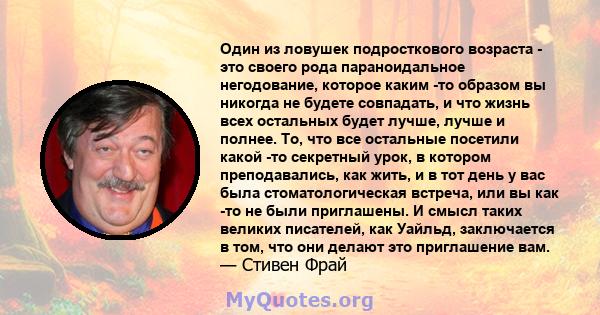 Один из ловушек подросткового возраста - это своего рода параноидальное негодование, которое каким -то образом вы никогда не будете совпадать, и что жизнь всех остальных будет лучше, лучше и полнее. То, что все остальные посетили какой -то секретный урок, в котором преподавались, как жить, и в тот день у вас была стоматологическая встреча, или вы как -то не были приглашены. И смысл таких великих писателей, как Уайльд, заключается в том, что они делают это приглашение вам.
— Стивен Фрай

MyQuotes.org